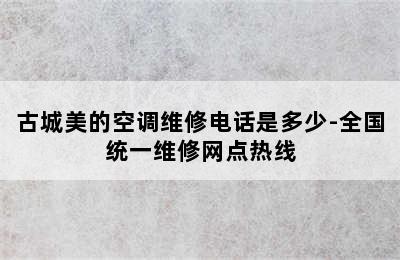 古城美的空调维修电话是多少-全国统一维修网点热线